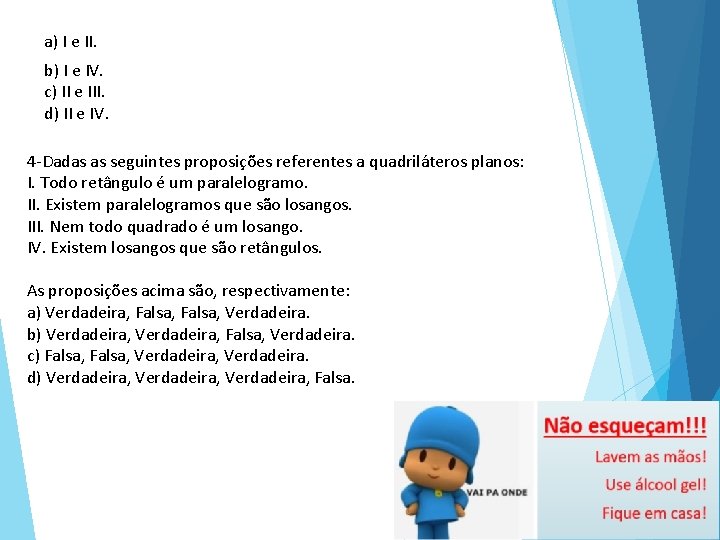 a) I e II.

b) I e IV.
c) II e III.
d) II e IV.

4-Dadas as seguintes proposições referentes a quadriláteros planos:
I. Todo retângulo é um paralelogramo.
II. Existem paralelogramos que são losangos.
III. Nem todo quadrado é um losango.
IV. Existem losangos que são retângulos.

As proposições acima são, respectivamente:
a) Verdadeira, Falsa, Falsa, Verdadeira.
b) Verdadeira, Verdadeira, Falsa, Verdadeira.
c) Falsa, Falsa, Verdadeira, Verdadeira.
d) Verdadeira, Verdadeira, Verdadeira, Falsa.

VAI PA ONDE

Não esqueçam!!!
Lavem as mãos!
Use álcool gel!
Fique em casa!